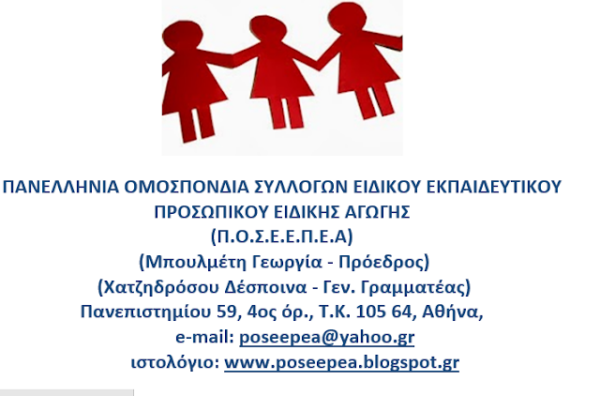 ΠΑΝΕΛΛΗΝΙΑ ΟΜΟΣΠΟΝΔΙΑ ΣΥΛΛΟΓΩΝ ΕΙΔΙΚΟΥ ΕΚΠΑΙΔΕΥΤΙΚΟΥ ΠΡΟΣΩΠΙΚΟΥ ΕΙΔΙΚΗΣ ΑΓΩΓΗΣ
(Π.Ο.Σ.Ε.Ε.Π.Ε.Α)
(Μπουλμέτη Γεωργία - Πρόεδρος)
(Χατζηδρόσου Δέσποινα - Γεν. Γραμματέας)
Πανεπιστημίου 59, 4ος όρ., Τ.Κ. 105 64, Αθήνα,
e-mail: poseepea@yahoo.gr
ιστολόγιο: www.poseepea.blogspot.gr